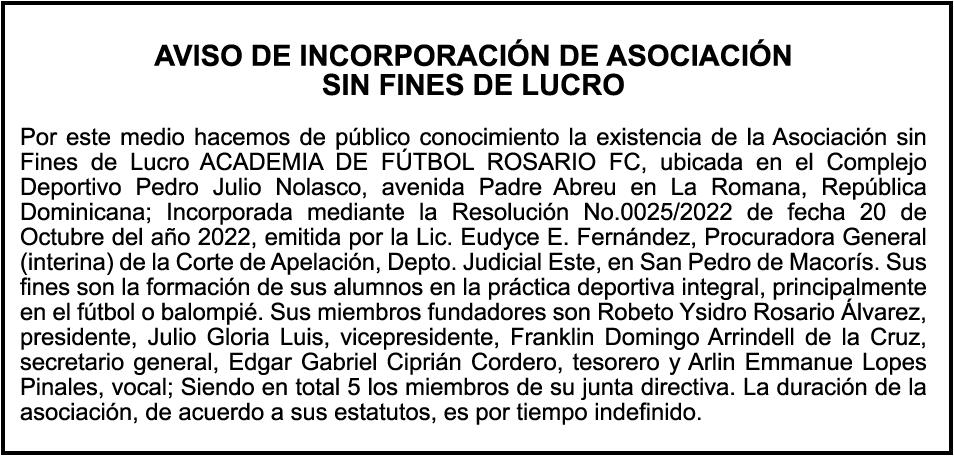 AVISO DE INCORPORACIÓN DE ASOCIACIÓN
SIN FINES DE LUCRO

Por este medio hacemos de público conocimiento la existencia de la Asociación sin Fines de Lucro ACADEMIA DE FÚTBOL ROSARIO FC, ubicada en el Complejo Deportivo Pedro Julio Nolasco, avenida Padre Abreu en La Romana, República Dominicana; Incorporada mediante la Resolución No.0025/2022 de fecha 20 de Octubre del año 2022, emitida por la Lic. Eudyce E. Fernández, Procuradora General (interina) de la Corte de Apelación, Depto. Judicial Este, en San Pedro de Macorís. Sus fines son la formación de sus alumnos en la práctica deportiva integral, principalmente en el fútbol o balompié. Sus miembros fundadores son Robeto Ysidro Rosario Álvarez, presidente, Julio Gloria Luis, vicepresidente, Franklin Domingo Arrindell de la Cruz, secretario general, Edgar Gabriel Ciprián Cordero, tesorero y Arlin Emmanue Lopes Pinales, vocal; Siendo en total 5 los miembros de su junta directiva. La duración de la asociación, de acuerdo a sus estatutos, es por tiempo indefinido.